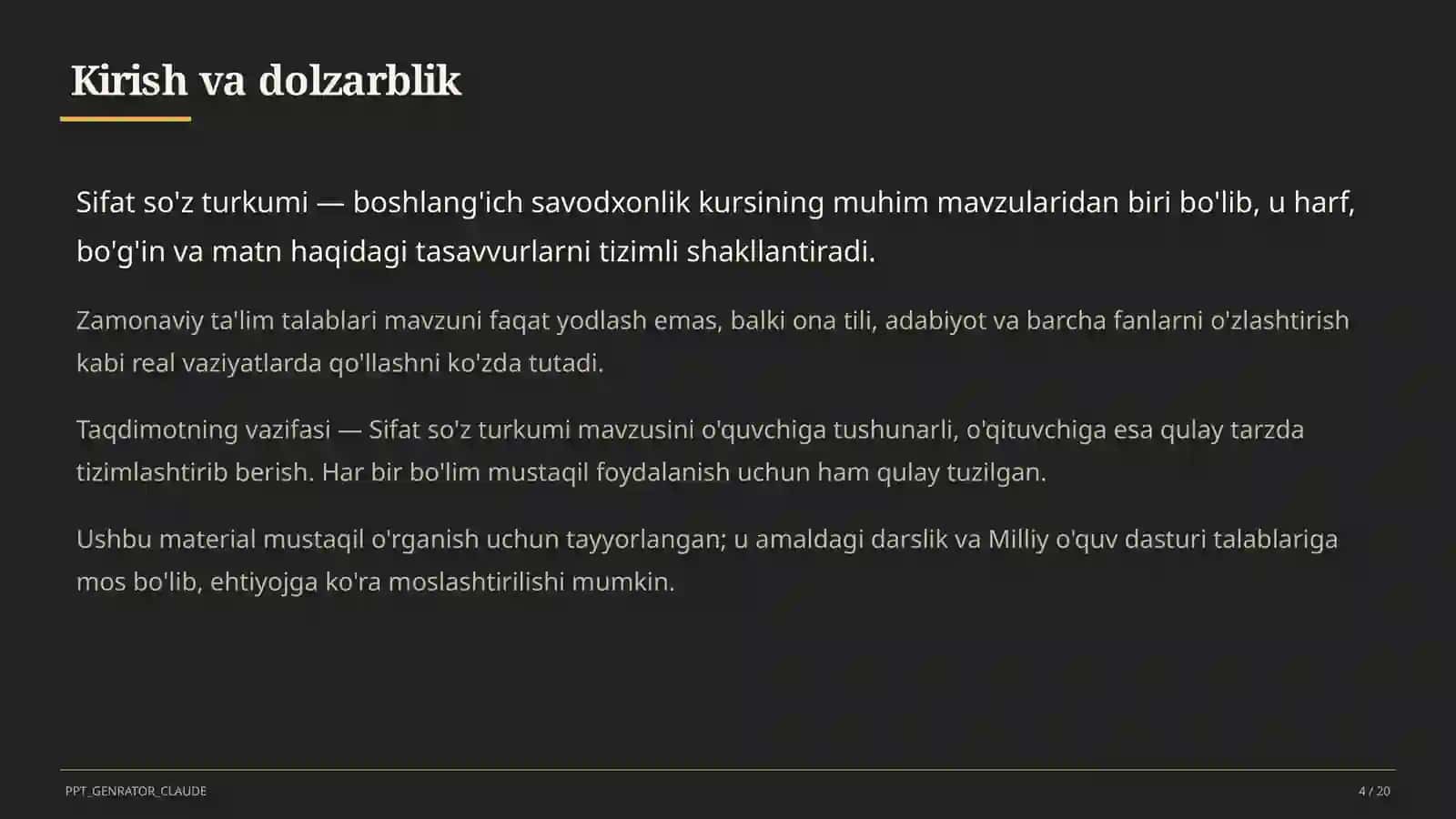 Kirish va dolzarblik

Sifat so'z turkumi — boshlang'ich savodxonlik kursining muhim mavzularidan biri bo'lib, u harf, bo'g'in va matn haqidagi tasavvurlarni tizimli shakllantiradi.

Zamonaviy ta'lim talablari mavzuni faqat yodlash emas, balki ona tili, adabiyot va barcha fanlarni o'zlashtirish kabi real vaziyatlarda qo'llashni ko'zda tutadi.

Taqdimotning vazifasi — Sifat so'z turkumi mavzusini o'quvchiga tushunarli, o'qituvchiga esa qulay tarzda tizimlashtirib berish. Har bir bo'lim mustaqil foydalanish uchun ham qulay tuzilgan.

Ushbu material mustaqil o'rganish uchun tayyorlangan; u amaldagi darslik va Milliy o'quv dasturi talablariga mos bo'lib, ehtiyojga ko'ra moslashtirilishi mumkin.

PPT_GENRATOR_CLAUDE

4 / 20